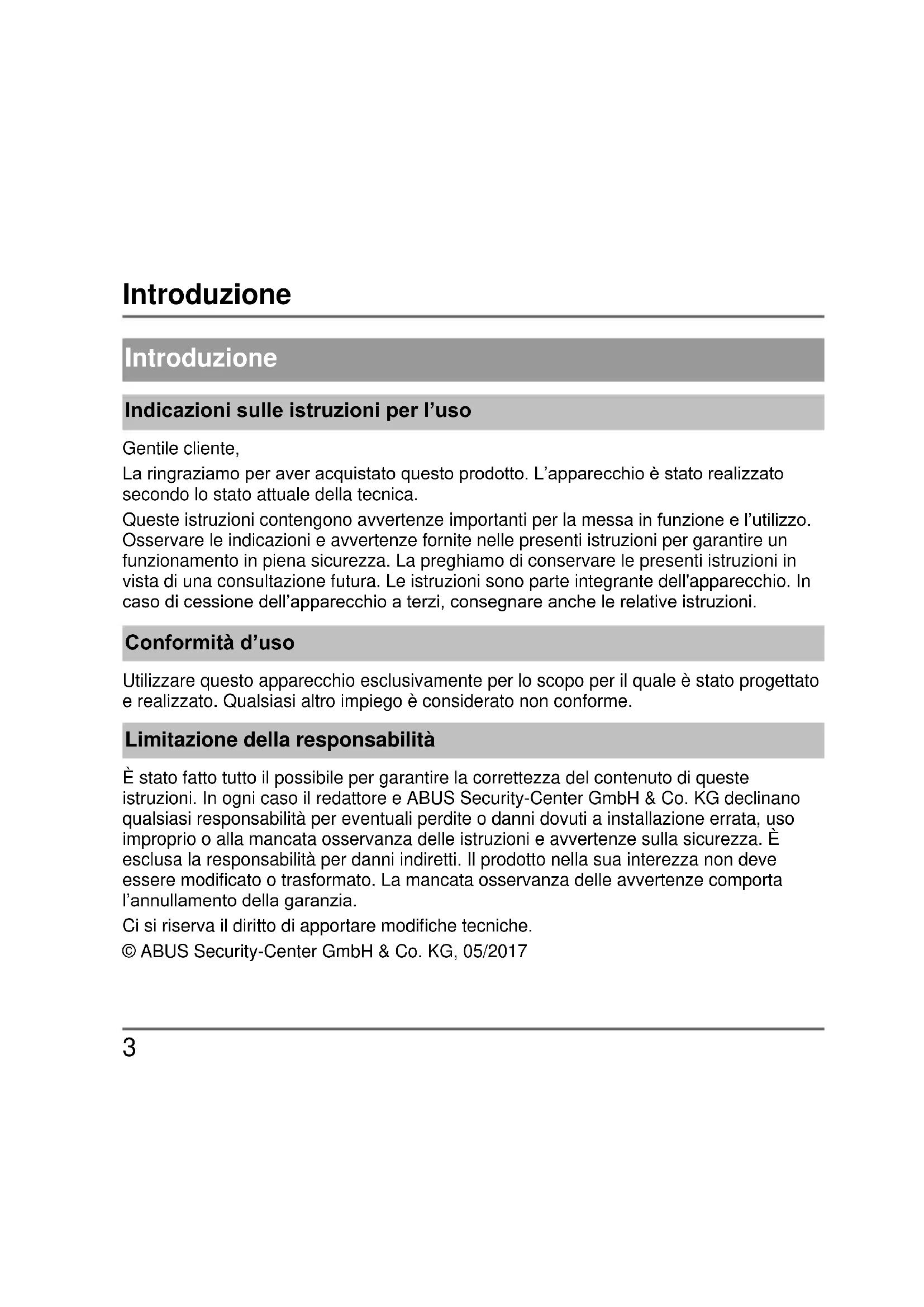 Introduzione

Introduzione

Indicazioni sulle istruzioni per l’uso

Gentile cliente,

La ringraziamo per aver acquistato questo prodotto. L’apparecchio è stato realizzato secondo lo stato attuale della tecnica.

Queste istruzioni contengono avvertenze importanti per la messa in funzione e l’utilizzo. Osservare le indicazioni e avvertenze fornite nelle presenti istruzioni per garantire un funzionamento in piena sicurezza. La preghiamo di conservare le presenti istruzioni in vista di una consultazione futura. Le istruzioni sono parte integrante dell'apparecchio. In caso di cessione dell’apparecchio a terzi, consegnare anche le relative istruzioni.

Conformità d’uso

Utilizzare questo apparecchio esclusivamente per lo scopo per il quale è stato progettato e realizzato. Qualsiasi altro impiego è considerato non conforme.

Limitazione della responsabilità

È stato fatto tutto il possibile per garantire la correttezza del contenuto di queste istruzioni. In ogni caso il redattore e ABUS Security-Center GmbH & Co. KG declinano qualsiasi responsabilità per eventuali perdite o danni dovuti a installazione errata, uso improprio o alla mancata osservanza delle istruzioni e avvertenze sulla sicurezza. È esclusa la responsabilità per danni indiretti. Il prodotto nella sua interezza non deve essere modificato o trasformato. La mancata osservanza delle avvertenze comporta l’annullamento della garanzia.

Ci si riserva il diritto di apportare modifiche tecniche.

© ABUS Security-Center GmbH & Co. KG, 05/2017

3